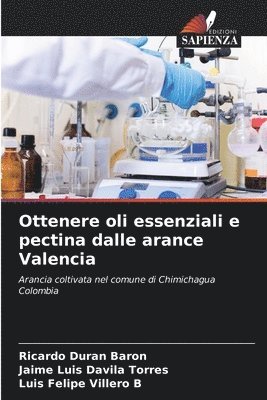 EDIZIONI
SAPIENZA

Ottenere oli essenziali e pectina dalle arance Valencia

Arancia coltivata nel comune di Chimichagua Colombia

Ricardo Duran Baron
Jaime Luis Davila Torres
Luis Felipe Villero B